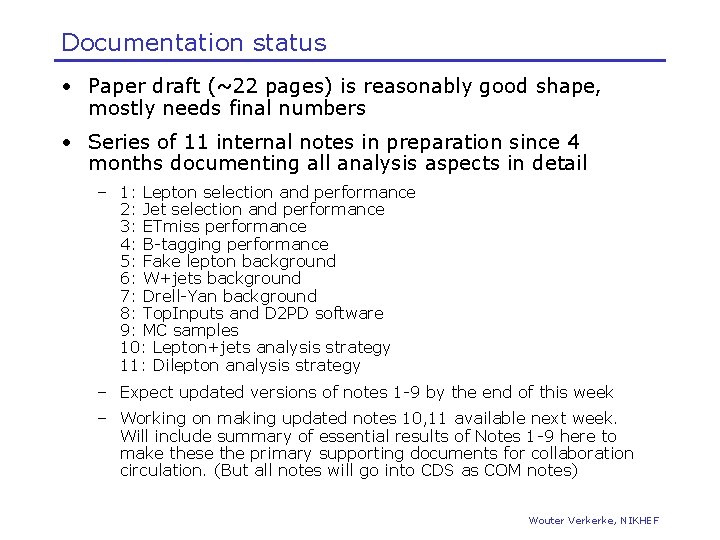 Documentation status

• Paper draft (~22 pages) is reasonably good shape, mostly needs final numbers

• Series of 11 internal notes in preparation since 4 months documenting all analysis aspects in detail

– 1: Lepton selection and performance
2: Jet selection and performance
3: ETmiss performance
4: B-tagging performance
5: Fake lepton background
6: W+jets background
7: Drell-Yan background
8: TopInputs and D2PD software
9: MC samples
10: Lepton+jets analysis strategy
11: Dilepton analysis strategy

– Expect updated versions of notes 1-9 by the end of this week

– Working on making updated notes 10,11 available next week. Will include summary of essential results of Notes 1-9 here to make these the primary supporting documents for collaboration circulation. (But all notes will go into CDS as COM notes)

Wouter Verkerke, NIKHEF